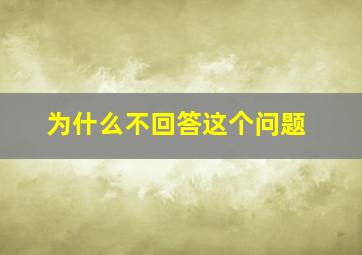 为什么不回答这个问题